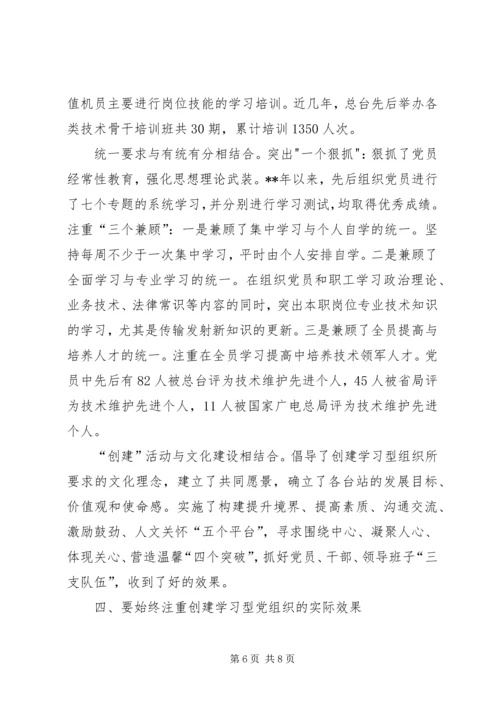 值机员主要进行岗位技能的学习培训。近几年，总台先后举办各类技术骨干培训班共30期，累计培训1350人次。

统一要求与有统有分相结合。突出"一个狠抓"：狠抓了党员经常性教育，强化思想理论武装。**年以来，先后组织党员进行了七个专题的系统学习，并分别进行学习测试，均取得优秀成绩。注重“三个兼顾”：一是兼顾了集中学习与个人自学的统一。坚持每周不少于一次集中学习，平时由个人安排自学。二是兼顾了全面学习与专业学习的统一。在组织党员和职工学习政治理论、业务技术、法律常识等内容的同时，突出本职岗位专业技术知识的学习，尤其是传输发射新知识的更新。三是兼顾了全员提高与培养人才的统一。注重在全员学习提高中培养技术领军人才。党员中先后有82人被总台评为技术维护先进个人，45人被省局评为技术维护先进个人，11人被国家广电总局评为技术维护先进个人。

“创建”活动与文化建设相结合。倡导了创建学习型组织所要求的文化理念，建立了共同愿景，确立了各台站的发展目标、价值观和使命感。实施了构建提升境界、提高素质、沟通交流、激励鼓劲、人文关怀“五个平台”，寻求围绕中心、凝聚人心、体现关心、营造温馨“四个突破”，抓好党员、干部、领导班子“三支队伍”，收到了好的效果。

四、要始终注重创建学习型党组织的实际效果

第6页 共8页